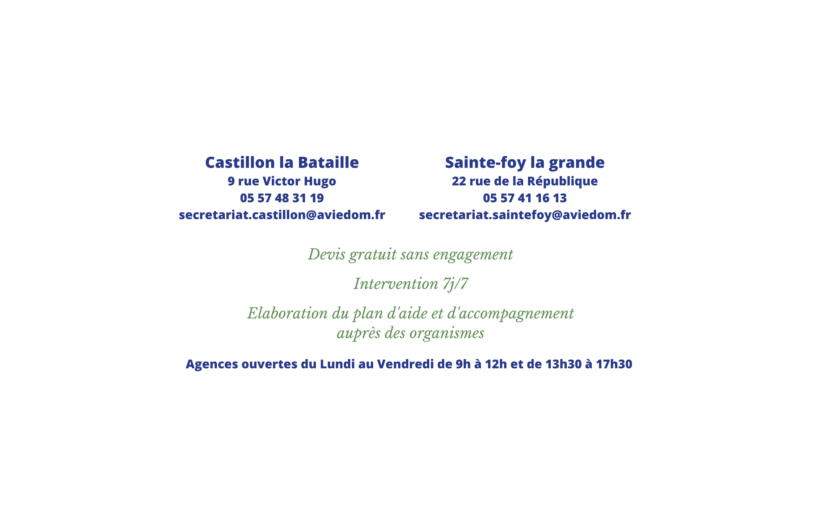 Castillon la Bataille
9 rue Victor Hugo
05 57 48 31 19
secretariat.castillon@aviedom.fr

Sainte-foy la grande
22 rue de la République
05 57 41 16 13
secretariat.saintefoy@aviedom.fr

Devis gratuit sans engagement

Intervention 7j/7

Elaboration du plan d'aide et d'accompagnement auprès des organismes

Agences ouvertes du Lundi au Vendredi de 9h à 12h et de 13h30 à 17h30